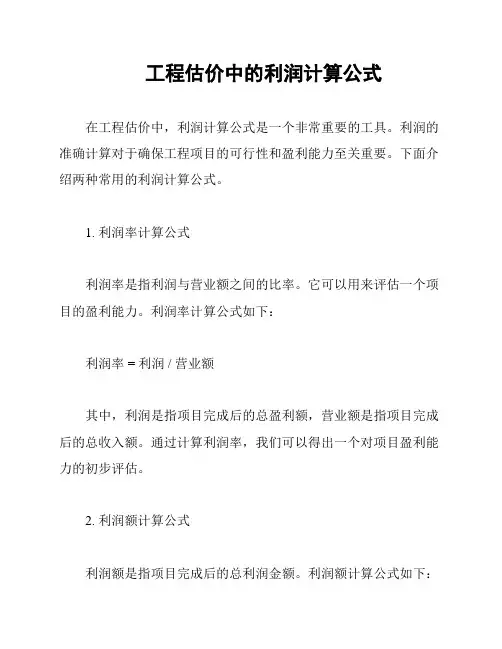 工程估价中的利润计算公式

在工程估价中，利润计算公式是一个非常重要的工具。利润的准确计算对于确保工程项目的可行性和盈利能力至关重要。下面介绍两种常用的利润计算公式。

1. 利润率计算公式

利润率是指利润与营业额之间的比率。它可以用来评估一个项目的盈利能力。利润率计算公式如下：

利润率 = 利润 / 营业额

其中，利润是指项目完成后的总盈利额，营业额是指项目完成后的总收入额。通过计算利润率，我们可以得出一个对项目盈利能力的初步评估。

2. 利润额计算公式

利润额是指项目完成后的总利润金额。利润额计算公式如下：